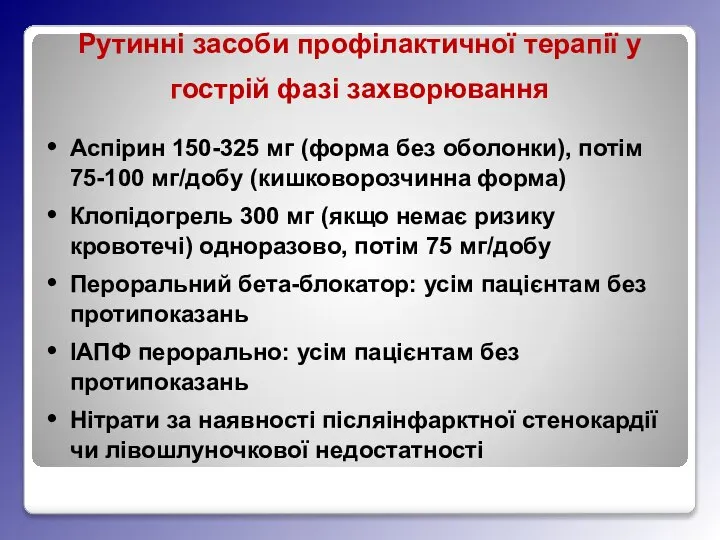 Рутинні засоби профілактичної терапії у гострій фазі захворювання

• Аспірин 150-325 мг (форма без оболонки), потім 75-100 мг/добу (кишковорозчинна форма)
• Клопідогрель 300 мг (якщо немає ризику кровотечі) одноразово, потім 75 мг/добу
• Пероральний бета-блокатор: усім пацієнтам без протипоказань
• ІАПФ перорально: усім пацієнтам без протипоказань
• Нітрати за наявності післяінфарктної стенокардії чи лівошлуночкової недостатності